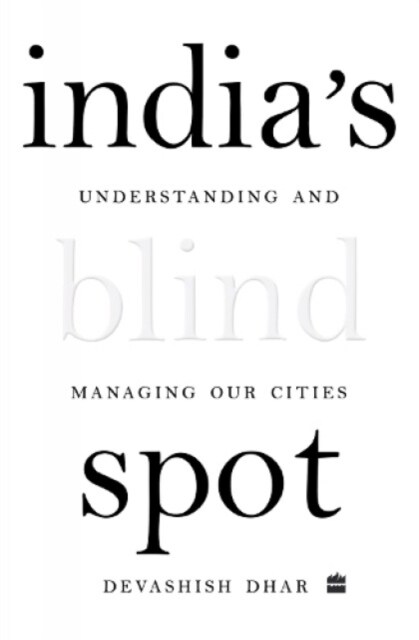 india's

UNDERSTANDING AND

blind

MANAGING OUR CITIES

spot

DEVASHISH DHAR